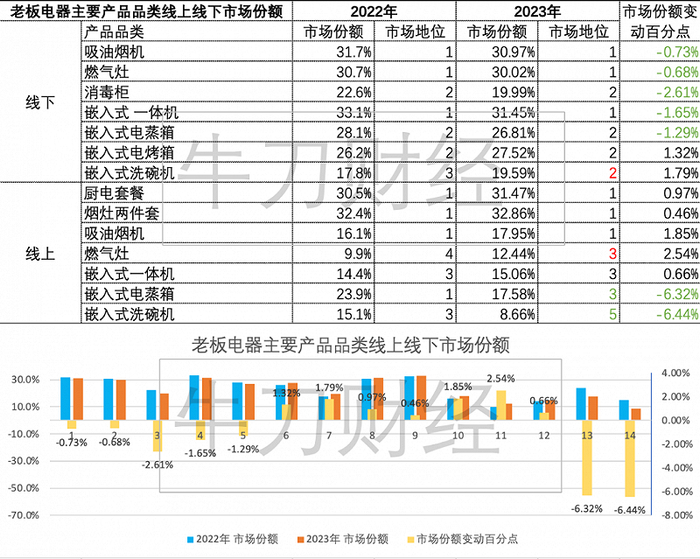 | 老板电器主要产品品类线上线下市场份额 | | 2022年 | | 2023年 | | 市场份额变动百分点 |
|---|---|---|---|---|---|---|
| | 产品品类 | 市场份额 | 市场地位 | 市场份额 | 市场地位 | |
| 线下 | 吸油烟机 | 31.7% | 1 | 30.97% | 1 | -0.73% |
| | 燃气灶 | 30.7% | 1 | 30.02% | 1 | -0.68% |
| | 消毒柜 | 22.6% | 2 | 19.99% | 2 | -2.61% |
| | 嵌入式 一体机 | 33.1% | 1 | 31.45% | 1 | -1.65% |
| | 嵌入式电蒸箱 | 28.1% | 2 | 26.81% | 2 | -1.29% |
| | 嵌入式电烤箱 | 26.2% | 2 | 27.52% | 2 | 1.32% |
| | 嵌入式洗碗机 | 17.8% | 3 | 19.59% | 2 | 1.79% |
| 线上 | 厨电套餐 | 30.5% | 1 | 31.47% | 1 | 0.97% |
| | 烟灶两件套 | 32.4% | 1 | 32.86% | 1 | 0.46% |
| | 吸油烟机 | 16.1% | 1 | 17.95% | 1 | 1.85% |
| | 燃气灶 | 9.9% | 4 | 12.44% | 3 | 2.54% |
| | 嵌入式一体机 | 14.4% | 3 | 15.06% | 3 | 0.66% |
| | 嵌入式电蒸箱 | 23.9% | 1 | 17.58% | 3 | -6.32% |
| | 嵌入式洗碗机 | 15.1% | 3 | 8.66% | 5 | -6.44% |

牛刀财经

老板电器主要产品品类线上线下市场份额

30.0%
10.0%
-10.0%
-30.0%
-50.0%
-70.0%

4.00%
2.00%
0.00%
-2.00%
-4.00%
-6.00%
-8.00%

1 2 3 4 5 6 7 8 9 10 11 12 13 14

-0.73% -0.68% -2.61% -1.65% -1.29% 1.32% 1.79% 0.97% 0.46% 1.85% 2.54% 0.66% -6.32% -6.44%

牛刀财经

2022年 市场份额　2023年 市场份额　市场份额变动百分点